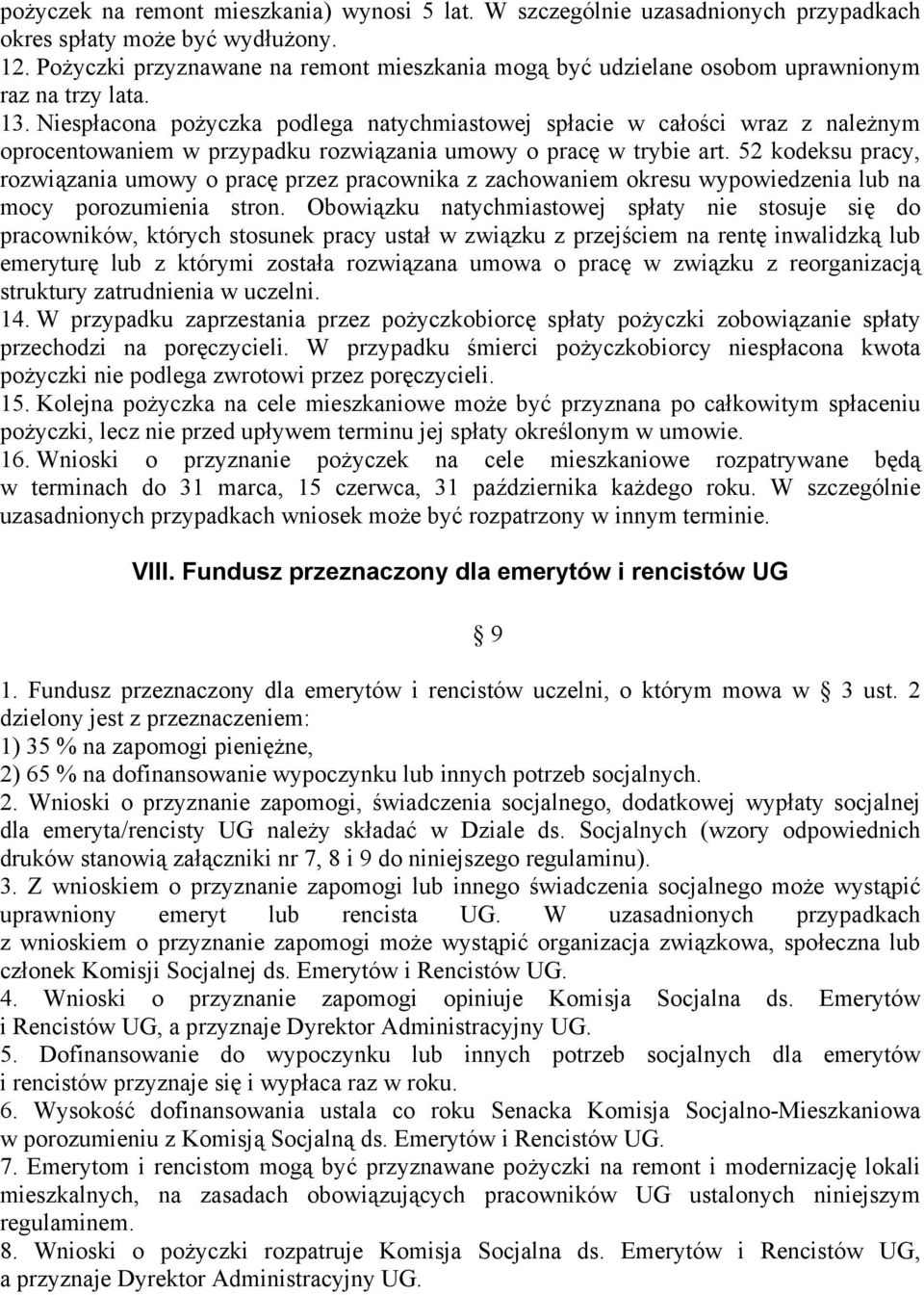 pożyczek na remont mieszkania) wynosi 5 lat. W szczególnie uzasadnionych przypadkach okres spłaty może być wydłużony.
12. Pożyczki przyznawane na remont mieszkania mogą być udzielane osobom uprawnionym raz na trzy lata.
13. Niespłacona pożyczka podlega natychmiastowej spłacie w całości wraz z należnym oprocentowaniem w przypadku rozwiązania umowy o pracę w trybie art. 52 kodeksu pracy, rozwiązania umowy o pracę przez pracownika z zachowaniem okresu wypowiedzenia lub na mocy porozumienia stron. Obowiązku natychmiastowej spłaty nie stosuje się do pracowników, których stosunek pracy ustał w związku z przejściem na rentę inwalidzką lub emeryturę lub z którymi została rozwiązana umowa o pracę w związku z reorganizacją struktury zatrudnienia w uczelni.
14. W przypadku zaprzestania przez pożyczkobiorcę spłaty pożyczki zobowiązanie spłaty przechodzi na poręczycieli. W przypadku śmierci pożyczkobiorcy niespłacona kwota pożyczki nie podlega zwrotowi przez poręczycieli.
15. Kolejna pożyczka na cele mieszkaniowe może być przyznana po całkowitym spłaceniu pożyczki, lecz nie przed upływem terminu jej spłaty określonym w umowie.
16. Wnioski o przyznanie pożyczek na cele mieszkaniowe rozpatrywane będą w terminach do 31 marca, 15 czerwca, 31 października każdego roku. W szczególnie uzasadnionych przypadkach wniosek może być rozpatrzony w innym terminie.

VIII. Fundusz przeznaczony dla emerytów i rencistów UG

§ 9

1. Fundusz przeznaczony dla emerytów i rencistów uczelni, o którym mowa w § 3 ust. 2 dzielony jest z przeznaczeniem:
1) 35 % na zapomogi pieniężne,
2) 65 % na dofinansowanie wypoczynku lub innych potrzeb socjalnych.
2. Wnioski o przyznanie zapomogi, świadczenia socjalnego, dodatkowej wypłaty socjalnej dla emeryta/rencisty UG należy składać w Dziale ds. Socjalnych (wzory odpowiednich druków stanowią załączniki nr 7, 8 i 9 do niniejszego regulaminu).
3. Z wnioskiem o przyznanie zapomogi lub innego świadczenia socjalnego może wystąpić uprawniony emeryt lub rencista UG. W uzasadnionych przypadkach z wnioskiem o przyznanie zapomogi może wystąpić organizacja związkowa, społeczna lub członek Komisji Socjalnej ds. Emerytów i Rencistów UG.
4. Wnioski o przyznanie zapomogi opiniuje Komisja Socjalna ds. Emerytów i Rencistów UG, a przyznaje Dyrektor Administracyjny UG.
5. Dofinansowanie do wypoczynku lub innych potrzeb socjalnych dla emerytów i rencistów przyznaje się i wypłaca raz w roku.
6. Wysokość dofinansowania ustala co roku Senacka Komisja Socjalno-Mieszkaniowa w porozumieniu z Komisją Socjalną ds. Emerytów i Rencistów UG.
7. Emerytom i rencistom mogą być przyznawane pożyczki na remont i modernizację lokali mieszkalnych, na zasadach obowiązujących pracowników UG ustalonych niniejszym regulaminem.
8. Wnioski o pożyczki rozpatruje Komisja Socjalna ds. Emerytów i Rencistów UG, a przyznaje Dyrektor Administracyjny UG.